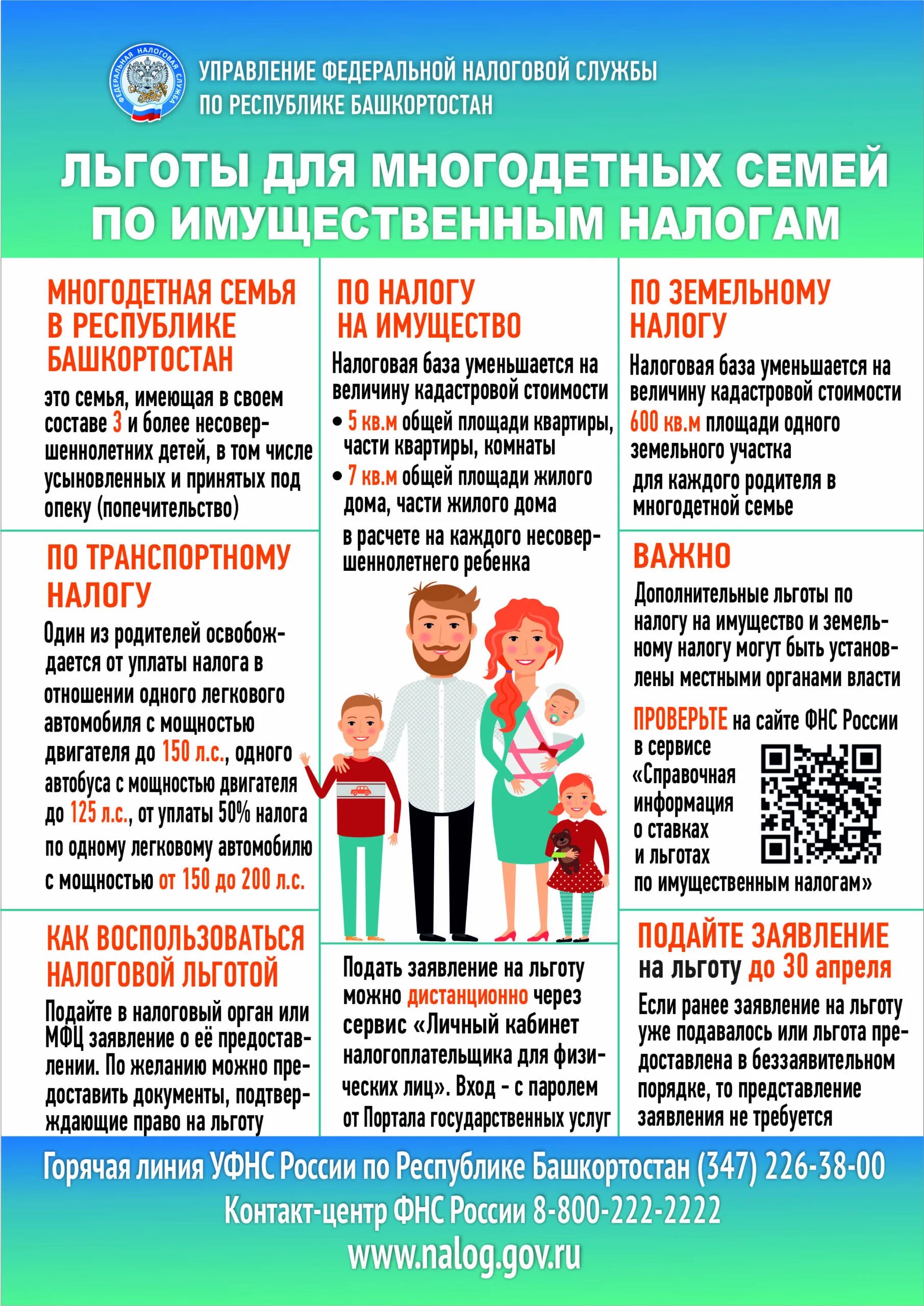 ФЕДЕРАЛЬНАЯ НАЛОГОВАЯ СЛУЖБА

УПРАВЛЕНИЕ ФЕДЕРАЛЬНОЙ НАЛОГОВОЙ СЛУЖБЫ ПО РЕСПУБЛИКЕ БАШКОРТОСТАН

ЛЬГОТЫ ДЛЯ МНОГОДЕТНЫХ СЕМЕЙ ПО ИМУЩЕСТВЕННЫМ НАЛОГАМ

МНОГОДЕТНАЯ СЕМЬЯ В РЕСПУБЛИКЕ БАШКОРТОСТАН

это семья, имеющая в своем составе 3 и более несовершеннолетних детей, в том числе усыновленных и принятых под опеку (попечительство)

ПО ТРАНСПОРТНОМУ НАЛОГУ

Один из родителей освобождается от уплаты налога в отношении одного легкового автомобиля с мощностью двигателя до 150 л.с., одного автобуса с мощностью двигателя до 125 л.с., от уплаты 50% налога по одному легковому автомобилю с мощностью от 150 до 200 л.с.

КАК ВОСПОЛЬЗОВАТЬСЯ НАЛОГОВОЙ ЛЬГОТОЙ

Подайте в налоговый орган или МФЦ заявление о её предоставлении. По желанию можно предоставить документы, подтверждающие право на льготу

ПО НАЛОГУ НА ИМУЩЕСТВО

Налоговая база уменьшается на величину кадастровой стоимости

• 5 кв.м общей площади квартиры, части квартиры, комнаты

• 7 кв.м общей площади жилого дома, части жилого дома

в расчете на каждого несовершеннолетнего ребенка

Подать заявление на льготу можно дистанционно через сервис «Личный кабинет налогоплательщика для физических лиц». Вход - с паролем от Портала государственных услуг

ПО ЗЕМЕЛЬНОМУ НАЛОГУ

Налоговая база уменьшается на величину кадастровой стоимости 600 кв.м площади одного земельного участка

для каждого родителя в многодетной семье

ВАЖНО

Дополнительные льготы по налогу на имущество и земельному налогу могут быть установлены местными органами власти

ПРОВЕРЬТЕ на сайте ФНС России в сервисе «Справочная информация о ставках и льготах по имущественным налогам»

ПОДАЙТЕ ЗАЯВЛЕНИЕ на льготу до 30 апреля

Если ранее заявление на льготу уже подавалось или льгота предоставлена в беззаявительном порядке, то представление заявления не требуется

Горячая линия УФНС России по Республике Башкортостан (347) 226-38-00
Контакт-центр ФНС России 8-800-222-2222
www.nalog.gov.ru